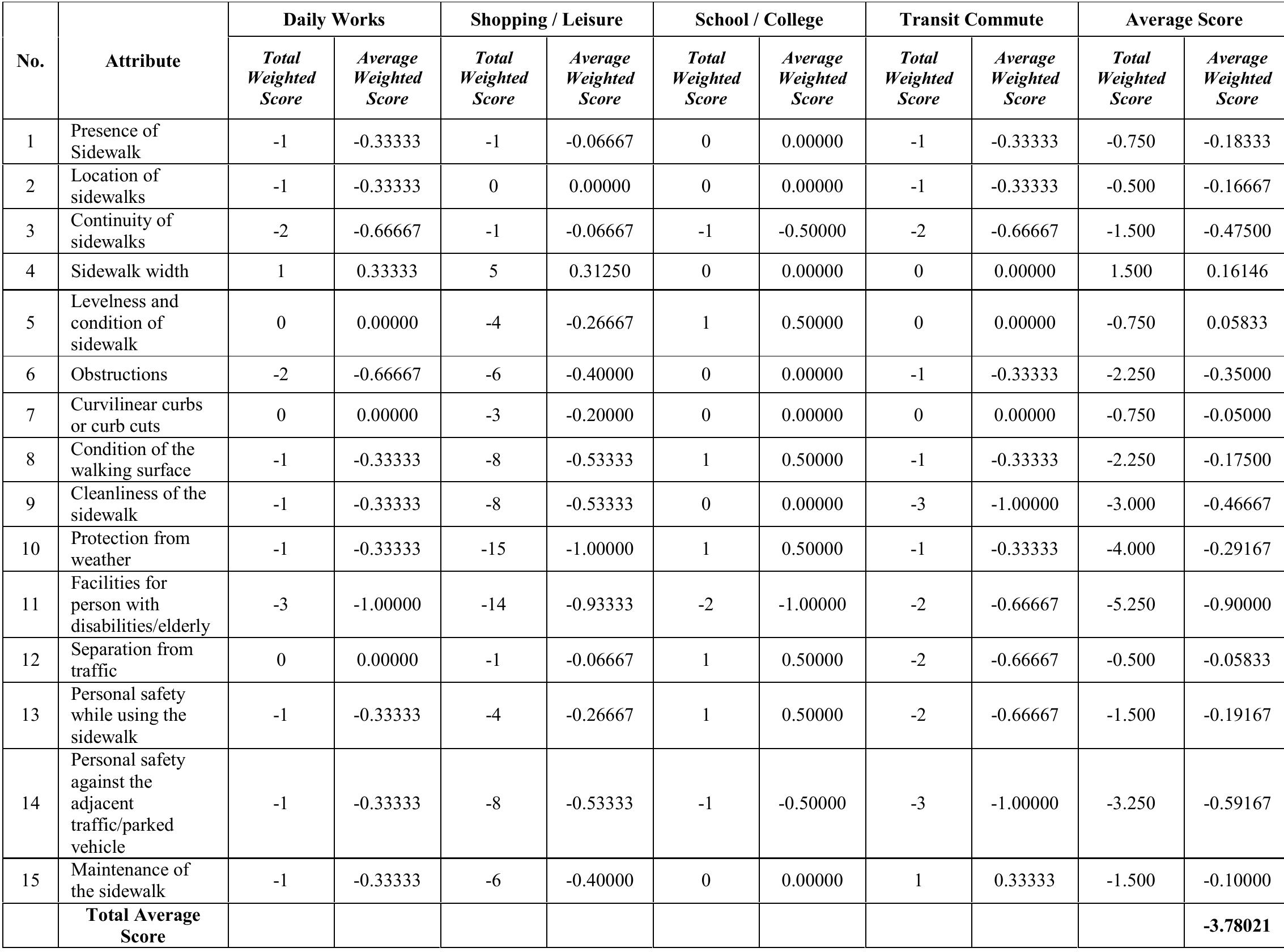 | No. | Attribute | Daily Works |  | Shopping / Leisure |  | School / College |  | Transit Commute |  | Average Score |  |
|---|---|---|---|---|---|---|---|---|---|---|---|
|  |  | Total Weighted Score | Average Weighted Score | Total Weighted Score | Average Weighted Score | Total Weighted Score | Average Weighted Score | Total Weighted Score | Average Weighted Score | Total Weighted Score | Average Weighted Score |
| 1 | Presence of Sidewalk | -1 | -0.33333 | -1 | -0.06667 | 0 | 0.00000 | -1 | -0.33333 | -0.750 | -0.18333 |
| 2 | Location of sidewalks | -1 | -0.33333 | 0 | 0.00000 | 0 | 0.00000 | -1 | -0.33333 | -0.500 | -0.16667 |
| 3 | Continuity of sidewalks | -2 | -0.66667 | -1 | -0.06667 | -1 | -0.50000 | -2 | -0.66667 | -1.500 | -0.47500 |
| 4 | Sidewalk width | 1 | 0.33333 | 5 | 0.31250 | 0 | 0.00000 | 0 | 0.00000 | 1.500 | 0.16146 |
| 5 | Levelness and condition of sidewalk | 0 | 0.00000 | -4 | -0.26667 | 1 | 0.50000 | 0 | 0.00000 | -0.750 | 0.05833 |
| 6 | Obstructions | -2 | -0.66667 | -6 | -0.40000 | 0 | 0.00000 | -1 | -0.33333 | -2.250 | -0.35000 |
| 7 | Curvilinear curbs or curb cuts | 0 | 0.00000 | -3 | -0.20000 | 0 | 0.00000 | 0 | 0.00000 | -0.750 | -0.05000 |
| 8 | Condition of the walking surface | -1 | -0.33333 | -8 | -0.53333 | 1 | 0.50000 | -1 | -0.33333 | -2.250 | -0.17500 |
| 9 | Cleanliness of the sidewalk | -1 | -0.33333 | -8 | -0.53333 | 0 | 0.00000 | -3 | -1.00000 | -3.000 | -0.46667 |
| 10 | Protection from weather | -1 | -0.33333 | -15 | -1.00000 | 1 | 0.50000 | -1 | -0.33333 | -4.000 | -0.29167 |
| 11 | Facilities for person with disabilities/elderly | -3 | -1.00000 | -14 | -0.93333 | -2 | -1.00000 | -2 | -0.66667 | -5.250 | -0.90000 |
| 12 | Separation from traffic | 0 | 0.00000 | -1 | -0.06667 | 1 | 0.50000 | -2 | -0.66667 | -0.500 | -0.05833 |
| 13 | Personal safety while using the sidewalk | -1 | -0.33333 | -4 | -0.26667 | 1 | 0.50000 | -2 | -0.66667 | -1.500 | -0.19167 |
| 14 | Personal safety against the adjacent traffic/parked vehicle | -1 | -0.33333 | -8 | -0.53333 | -1 | -0.50000 | -3 | -1.00000 | -3.250 | -0.59167 |
| 15 | Maintenance of the sidewalk | -1 | -0.33333 | -6 | -0.40000 | 0 | 0.00000 | 1 | 0.33333 | -1.500 | -0.10000 |
|  | Total Average Score |  |  |  |  |  |  |  |  |  | -3.78021 |